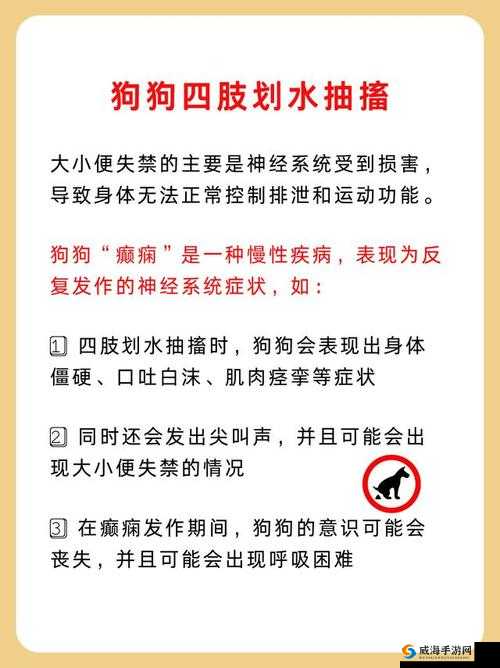 狗狗四肢划水抽搐

大小便失禁的主要是神经系统受到损害，导致身体无法正常控制排泄和运动功能。

狗狗“癫痫”是一种慢性疾病，表现为反复发作的神经系统症状，如：

1 四肢划水抽搐时，狗狗会表现出身体僵硬、口吐白沫、肌肉痉挛等症状

2 同时还会发出尖叫声，并且可能会出现大小便失禁的情况

3 在癫痫发作期间，狗狗的意识可能会丧失，并且可能会出现呼吸困难

威海手游网